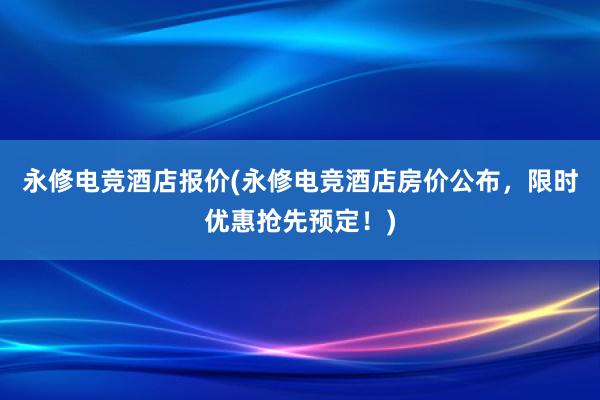 永修电竞酒店报价(永修电竞酒店房价公布，限时优惠抢先预定！)